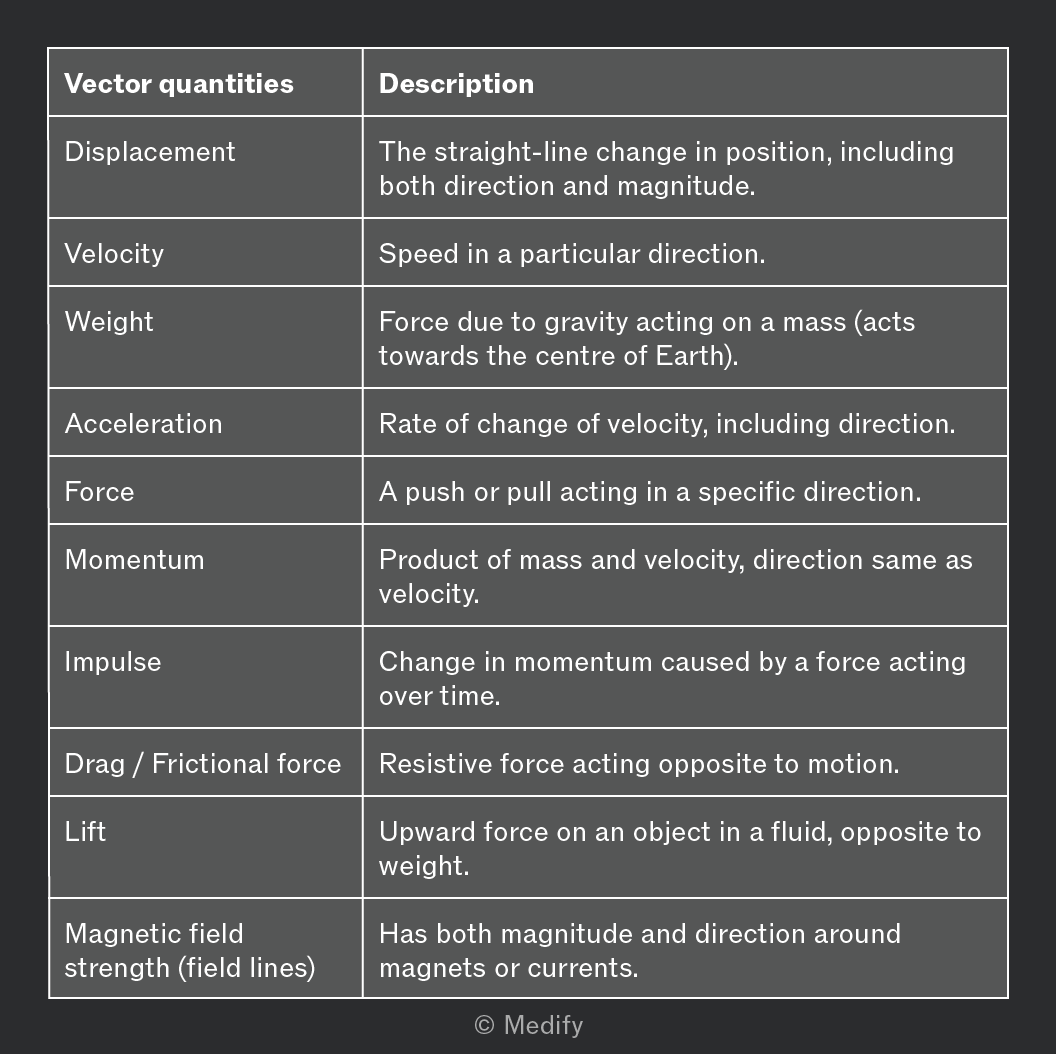 | Vector quantities | Description |
|---|---|
| Displacement | The straight-line change in position, including both direction and magnitude. |
| Velocity | Speed in a particular direction. |
| Weight | Force due to gravity acting on a mass (acts towards the centre of Earth). |
| Acceleration | Rate of change of velocity, including direction. |
| Force | A push or pull acting in a specific direction. |
| Momentum | Product of mass and velocity, direction same as velocity. |
| Impulse | Change in momentum caused by a force acting over time. |
| Drag / Frictional force | Resistive force acting opposite to motion. |
| Lift | Upward force on an object in a fluid, opposite to weight. |
| Magnetic field strength (field lines) | Has both magnitude and direction around magnets or currents. |

© Medify